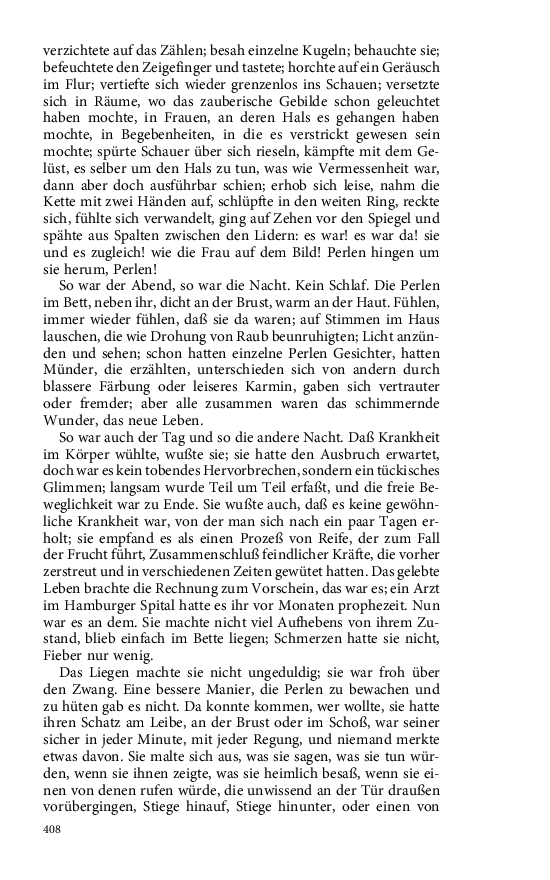 verzichtete auf das Zählen; besah einzelne Kugeln; behauchte sie; befeuchtete den Zeigefinger und tastete; horchte auf ein Geräusch im Flur; vertiefte sich wieder grenzenlos ins Schauen; versetzte sich in Räume, wo das zauberische Gebilde schon geleuchtet haben mochte, in Frauen, an deren Hals es gehangen haben mochte, in Begebenheiten, in die es verstrickt gewesen sein mochte; spürte Schauer über sich rieseln, kämpfte mit dem Gelüst, es selber um den Hals zu tun, was wie Vermessenheit war, dann aber doch ausführbar schien; erhob sich leise, nahm die Kette mit zwei Händen auf, schlüpfte in den weiten Ring, reckte sich, fühlte sich verwandelt, ging auf Zehen vor den Spiegel und spähte aus Spalten zwischen den Lidern: es war! es war da! sie und es zugleich! wie die Frau auf dem Bild! Perlen hingen um sie herum, Perlen!

So war der Abend, so war die Nacht. Kein Schlaf. Die Perlen im Bett, neben ihr, dicht an der Brust, warm an der Haut. Fühlen, immer wieder fühlen, daß sie da waren; auf Stimmen im Haus lauschen, die wie Drohung von Raub beunruhigten; Licht anzünden und sehen; schon hatten einzelne Perlen Gesichter, hatten Münder, die erzählten, unterschieden sich von andern durch blassere Färbung oder leiseres Karmin, gaben sich vertrauter oder fremder; aber alle zusammen waren das schimmernde Wunder, das neue Leben.

So war auch der Tag und so die andere Nacht. Daß Krankheit im Körper wühlte, wußte sie; sie hatte den Ausbruch erwartet, doch war es kein tobendes Hervorbrechen, sondern ein tückisches Glimmen; langsam wurde Teil um Teil erfaßt, und die freie Beweglichkeit war zu Ende. Sie wußte auch, daß es keine gewöhnliche Krankheit war, von der man sich nach ein paar Tagen erholt; sie empfand es als einen Prozeß von Reife, der zum Fall der Frucht führt, Zusammenschluß feindlicher Kräfte, die vorher zerstreut und in verschiedenen Zeiten gewütet hatten. Das gelebte Leben brachte die Rechnung zum Vorschein, das war es; ein Arzt im Hamburger Spital hatte es ihr vor Monaten prophezeit. Nun war es an dem. Sie machte nicht viel Aufhebens von ihrem Zustand, blieb einfach im Bette liegen; Schmerzen hatte sie nicht, Fieber nur wenig.

Das Liegen machte sie nicht ungeduldig; sie war froh über den Zwang. Eine bessere Manier, die Perlen zu bewachen und zu hüten gab es nicht. Da konnte kommen, wer wollte, sie hatte ihren Schatz am Leibe, an der Brust oder im Schoß, war seiner sicher in jeder Minute, mit jeder Regung, und niemand merkte etwas davon. Sie malte sich aus, was sie sagen, was sie tun würden, wenn sie ihnen zeigte, was sie heimlich besaß, wenn sie einen von denen rufen würde, die unwissend an der Tür draußen vorübergingen, Stiege hinauf, Stiege hinunter, oder einen von

408